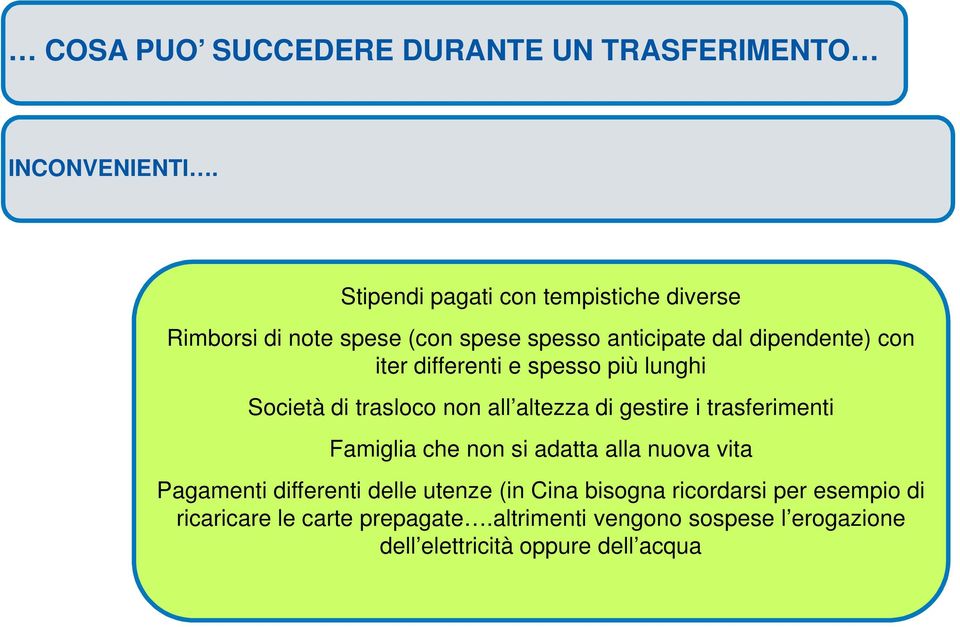 … COSA PUO’ SUCCEDERE DURANTE UN TRASFERIMENTO…

INCONVENIENTI….

Stipendi pagati con tempistiche diverse

Rimborsi di note spese (con spese spesso anticipate dal dipendente) con iter differenti e spesso più lunghi

Società di trasloco non all’altezza di gestire i trasferimenti

Famiglia che non si adatta alla nuova vita

Pagamenti differenti delle utenze (in Cina bisogna ricordarsi per esempio di ricaricare le carte prepagate….altrimenti vengono sospese l’erogazione dell’elettricità oppure dell’acqua